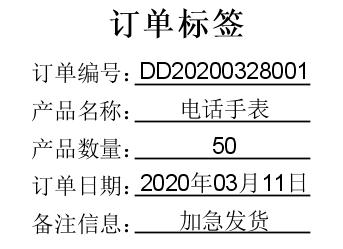 订单标签

订单编号：DD20200328001

产品名称：电话手表

产品数量：50

订单日期：2020年03月11日

备注信息：加急发货